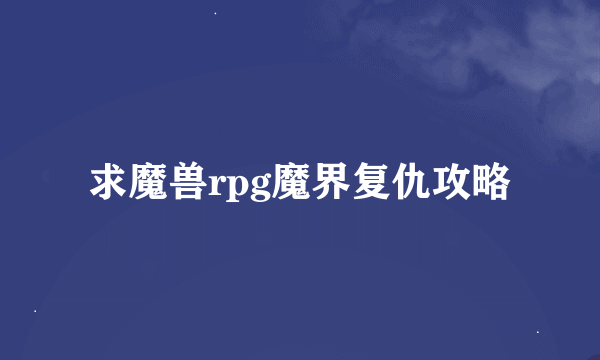 求魔兽rpg魔界复仇攻略